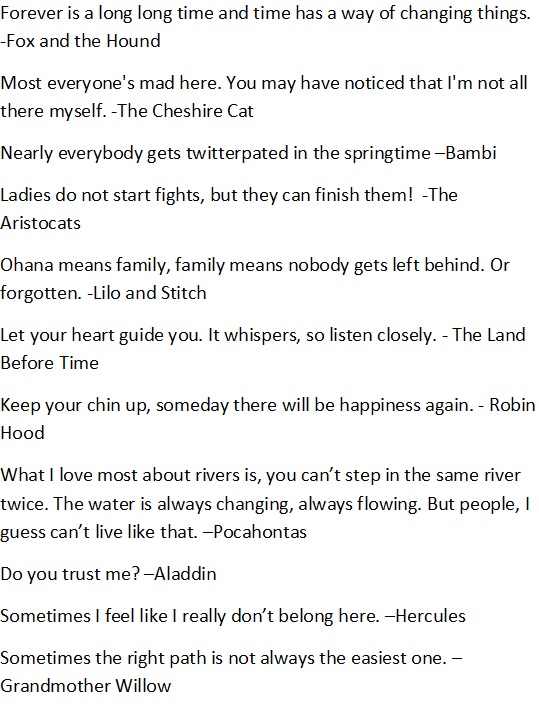 Forever is a long long time and time has a way of changing things. -Fox and the Hound

Most everyone's mad here. You may have noticed that I'm not all there myself. -The Cheshire Cat

Nearly everybody gets twitterpated in the springtime –Bambi

Ladies do not start fights, but they can finish them! -The Aristocats

Ohana means family, family means nobody gets left behind. Or forgotten. -Lilo and Stitch

Let your heart guide you. It whispers, so listen closely. - The Land Before Time

Keep your chin up, someday there will be happiness again. - Robin Hood

What I love most about rivers is, you can't step in the same river twice. The water is always changing, always flowing. But people, I guess can't live like that. –Pocahontas

Do you trust me? –Aladdin

Sometimes I feel like I really don't belong here. –Hercules

Sometimes the right path is not always the easiest one. – Grandmother Willow